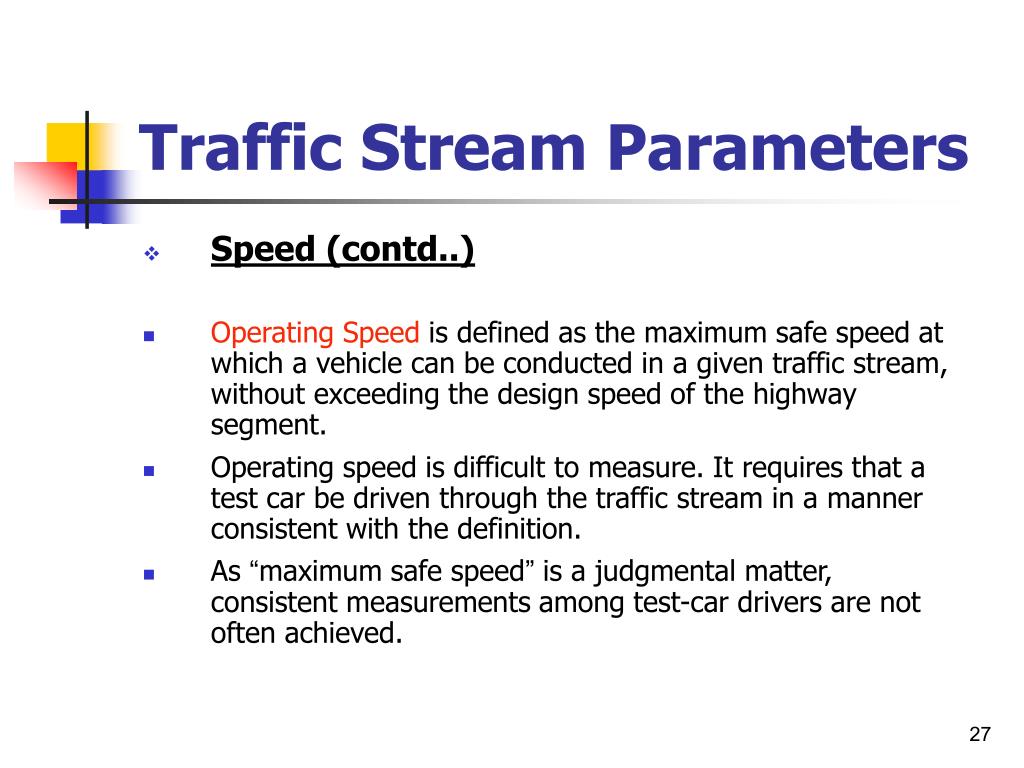 Traffic Stream Parameters

Speed (contd..)

Operating Speed is defined as the maximum safe speed at which a vehicle can be conducted in a given traffic stream, without exceeding the design speed of the highway segment.

Operating speed is difficult to measure. It requires that a test car be driven through the traffic stream in a manner consistent with the definition.

As “maximum safe speed” is a judgmental matter, consistent measurements among test-car drivers are not often achieved.

27